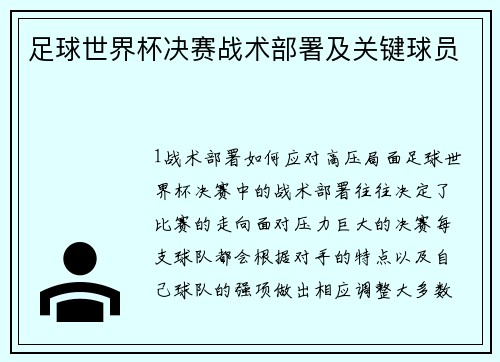 足球世界杯决赛战术部署及关键球员

1战术部署如何应对高压局面足球世界杯决赛中的战术部署往往决定了比赛的走向面对压力巨大的决赛每支球队都会根据对手的特点以及自己球队的强项做出相应调整大多数